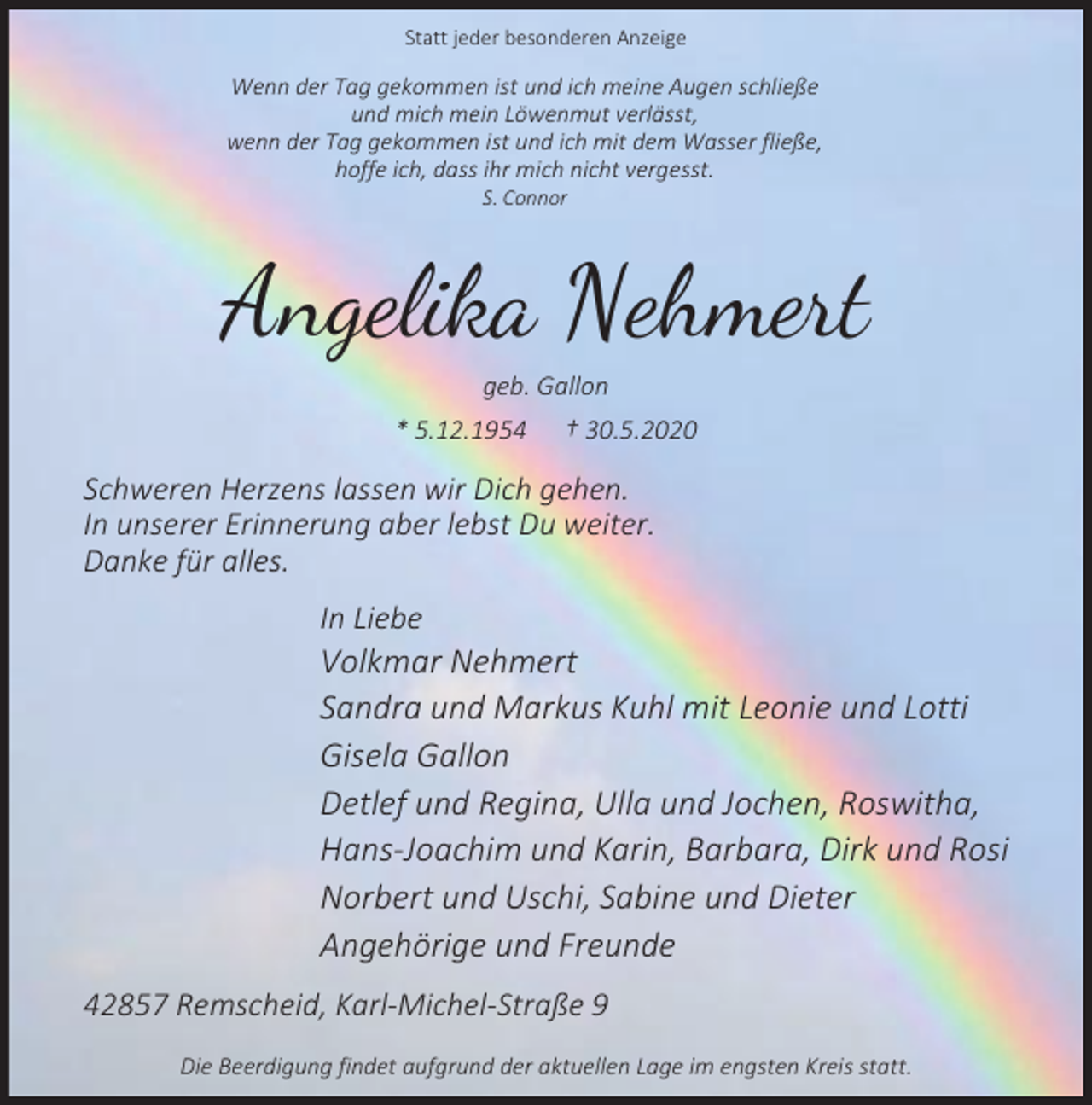 Statt jeder besonderen Anzeige

Wenn der Tag gekommen ist und ich meine Augen schließe
und mich mein Löwenmut verlässt,
wenn der Tag gekommen ist und ich mit dem Wasser fließe,
hoffe ich, dass ihr mich nicht vergesst.
S. Connor

Angelika Nehmert

geb. Gallon

* 5.12.1954 † 30.5.2020

Schweren Herzens lassen wir Dich gehen.
In unserer Erinnerung aber lebst Du weiter.
Danke für alles.

In Liebe
Volkmar Nehmert
Sandra und Markus Kuhl mit Leonie und Lotti
Gisela Gallon
Detlef und Regina, Ulla und Jochen, Roswitha,
Hans-Joachim und Karin, Barbara, Dirk und Rosi
Norbert und Uschi, Sabine und Dieter
Angehörige und Freunde

42857 Remscheid, Karl-Michel-Straße 9

Die Beerdigung findet aufgrund der aktuellen Lage im engsten Kreis statt.